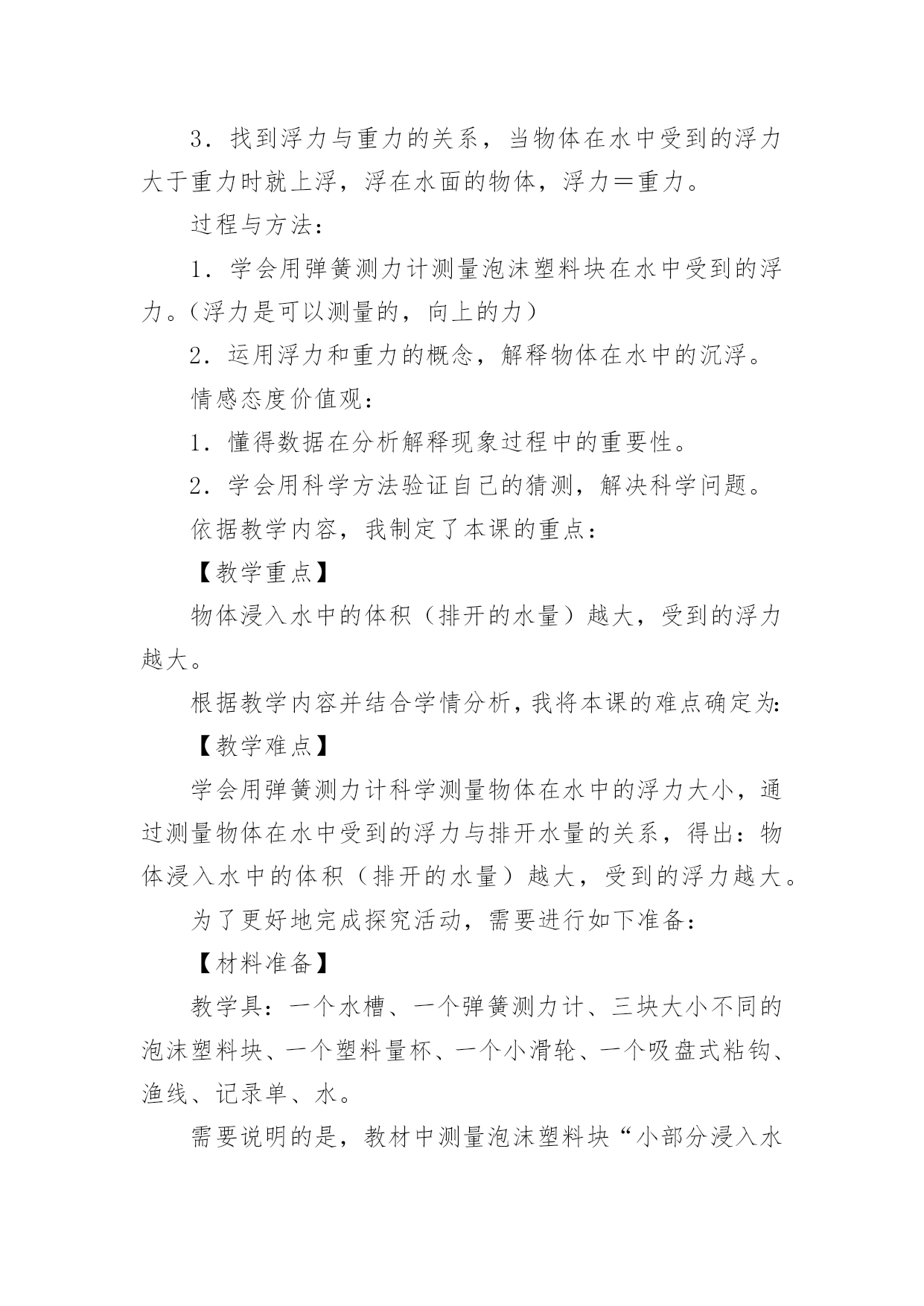 3．找到浮力与重力的关系，当物体在水中受到的浮力大于重力时就上浮，浮在水面的物体，浮力＝重力。

过程与方法：

1．学会用弹簧测力计测量泡沫塑料块在水中受到的浮力。（浮力是可以测量的，向上的力）

2．运用浮力和重力的概念，解释物体在水中的沉浮。

情感态度价值观：

1．懂得数据在分析解释现象过程中的重要性。

2．学会用科学方法验证自己的猜测，解决科学问题。

依据教学内容，我制定了本课的重点：

【教学重点】

物体浸入水中的体积（排开的水量）越大，受到的浮力越大。

根据教学内容并结合学情分析，我将本课的难点确定为:

【教学难点】

学会用弹簧测力计科学测量物体在水中的浮力大小，通过测量物体在水中受到的浮力与排开水量的关系，得出：物体浸入水中的体积（排开的水量）越大，受到的浮力越大。

为了更好地完成探究活动，需要进行如下准备：

【材料准备】

教学具：一个水槽、一个弹簧测力计、三块大小不同的泡沫塑料块、一个塑料量杯、一个小滑轮、一个吸盘式粘钩、渔线、记录单、水。

需要说明的是，教材中测量泡沫塑料块“小部分浸入水